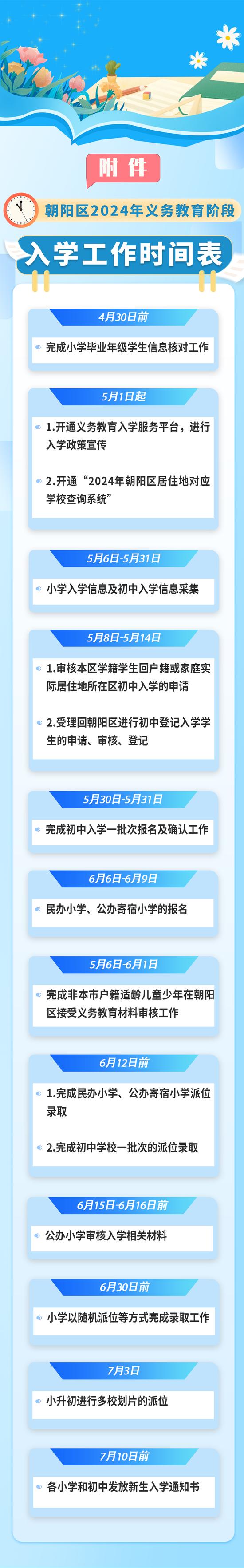 附件

朝阳区2024年义务教育阶段

入学工作时间表

4月30日前

完成小学毕业年级学生信息核对工作

5月1日起

1.开通义务教育入学服务平台，进行入学政策宣传

2.开通“2024年朝阳区居住地对应学校查询系统”

5月6日-5月31日

小学入学信息及初中入学信息采集

5月8日-5月14日

1.审核本区学籍学生回户籍或家庭实际居住地所在区初中入学的申请

2.受理回朝阳区进行初中登记入学学生的申请、审核、登记

5月30日-5月31日

完成初中入学一批次报名及确认工作

6月6日-6月9日

民办小学、公办寄宿小学的报名

5月6日-6月1日

完成非本市户籍适龄儿童少年在朝阳区接受义务教育材料审核工作

6月12日前

1.完成民办小学、公办寄宿小学派位录取

2.完成初中学校一批次的派位录取

6月15日-6月16日前

公办小学审核入学相关材料

6月30日前

小学以随机派位等方式完成录取工作

7月3日

小升初进行多校划片的派位

7月10日前

各小学和初中发放新生入学通知书